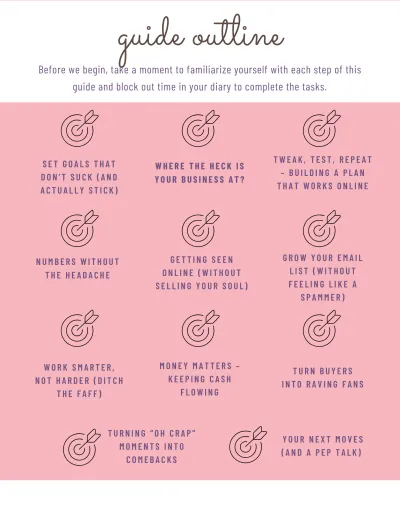 guide outline

Before we begin, take a moment to familiarize yourself with each step of this guide and block out time in your diary to complete the tasks.

SET GOALS THAT DON'T SUCK (AND ACTUALLY STICK)

WHERE THE HECK IS YOUR BUSINESS AT?

TWEAK, TEST, REPEAT – BUILDING A PLAN THAT WORKS ONLINE

NUMBERS WITHOUT THE HEADACHE

GETTING SEEN ONLINE (WITHOUT SELLING YOUR SOUL)

GROW YOUR EMAIL LIST (WITHOUT FEELING LIKE A SPAMMER)

WORK SMARTER, NOT HARDER (DITCH THE FAFF)

MONEY MATTERS – KEEPING CASH FLOWING

TURN BUYERS INTO RAVING FANS

TURNING "OH CRAP" MOMENTS INTO COMEBACKS

YOUR NEXT MOVES (AND A PEP TALK)